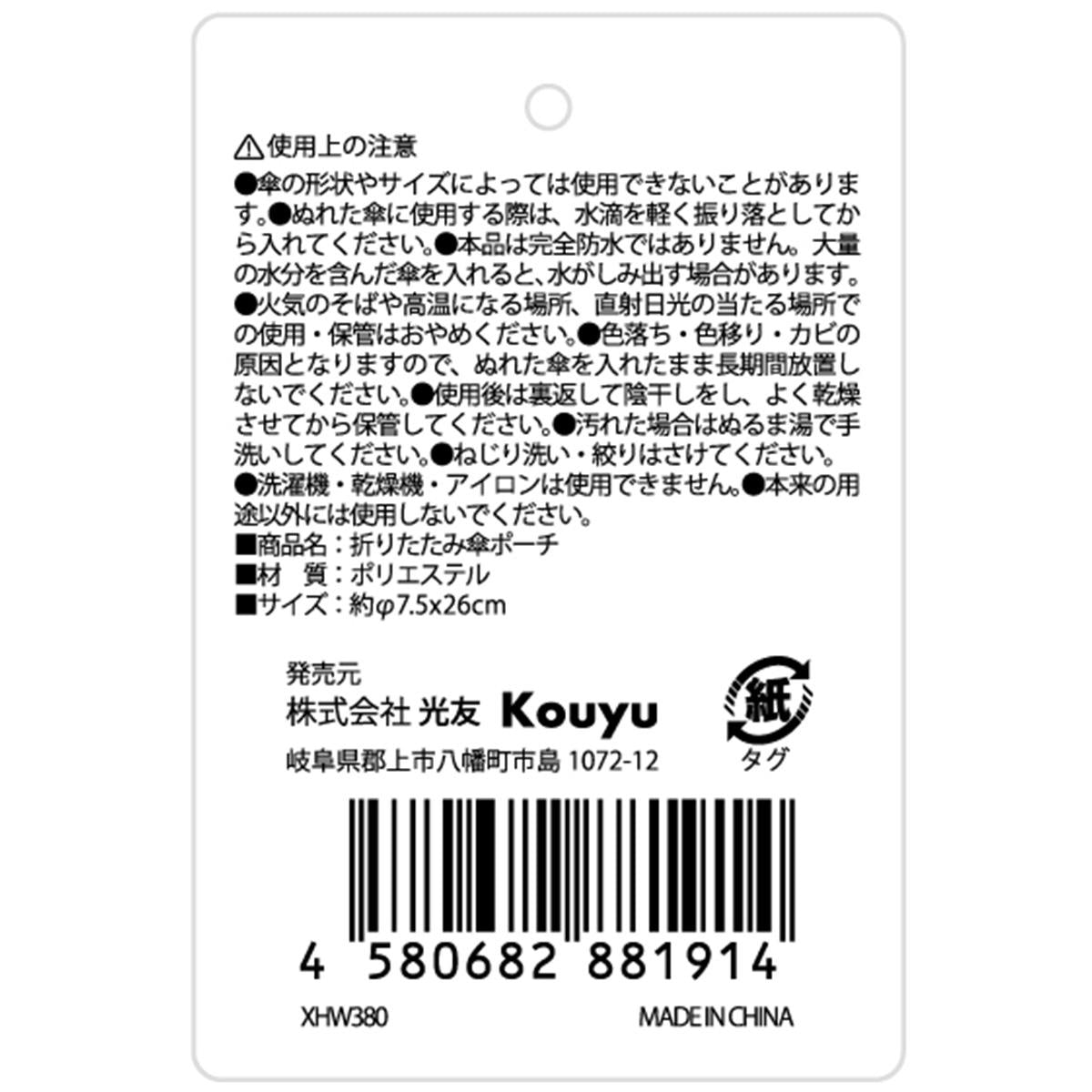 ⚠使用上の注意
●傘の形状やサイズによっては使用できないことがあります。●ぬれた傘に使用する際は、水滴を軽く振り落としてから入れてください。●本品は完全防水ではありません。大量の水分を含んだ傘を入れると、水がしみ出す場合があります。●火気のそばや高温になる場所、直射日光の当たる場所での使用・保管はおやめください。●色落ち・色移り・カビの原因となりますので、ぬれた傘を入れたまま長期間放置しないでください。●使用後は裏返して陰干しをし、よく乾燥させてから保管してください。●汚れた場合はぬるま湯で手洗いしてください。●ねじり洗い・絞りはさけてください。●洗濯機・乾燥機・アイロンは使用できません。●本来の用途以外には使用しないでください。
■商品名：折りたたみ傘ポーチ
■材　質：ポリエステル
■サイズ：約φ7.5x26cm

発売元
株式会社 光友 Kouyu
岐阜県郡上市八幡町市島 1072-12

紙
タグ

4 580682 881914

XHW380

MADE IN CHINA